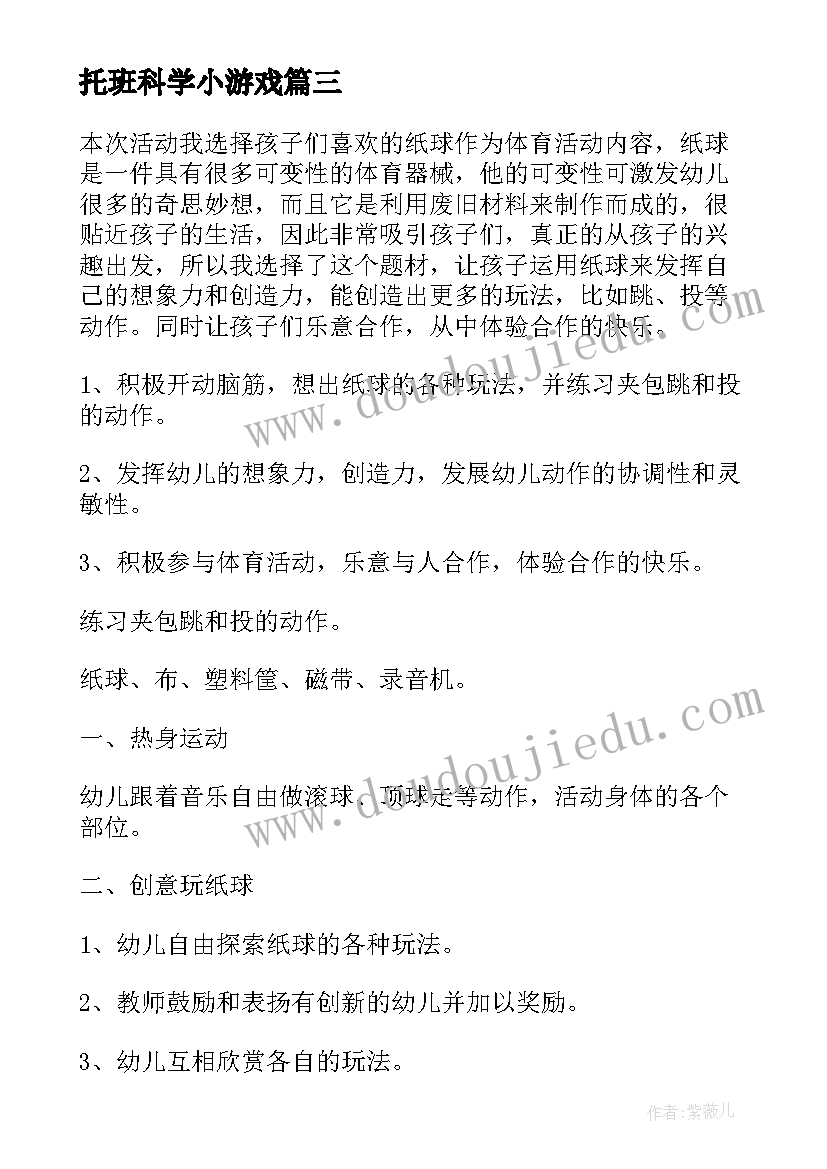 托班科学小游戏篇三

本次活动我选择孩子们喜欢的纸球作为体育活动内容，纸球是一件具有很多可变性的体育器械，他的可变性可激发幼儿很多的奇思妙想，而且它是利用废旧材料来制作而成的，很贴近孩子的生活，因此非常吸引孩子们，真正的从孩子的兴趣出发，所以我选择了这个题材，让孩子运用纸球来发挥自己的想象力和创造力，能创造出更多的玩法，比如跳、投等动作。同时让孩子们乐意合作，从中体验合作的快乐。

1、积极开动脑筋，想出纸球的各种玩法，并练习夹包跳和投的动作。

2、发挥幼儿的想象力，创造力，发展幼儿动作的协调性和灵敏性。

3、积极参与体育活动，乐意与人合作，体验合作的快乐。

练习夹包跳和投的动作。

纸球、布、塑料筐、磁带、录音机。

一、热身运动

幼儿跟着音乐自由做滚球、顶球走等动作，活动身体的各个部位。

二、创意玩纸球

1、幼儿自由探索纸球的各种玩法。

2、教师鼓励和表扬有创新的幼儿并加以奖励。

3、幼儿互相欣赏各自的玩法。

www.doudoujiedu.com

www.doudoujiedu.com

作者:紫薇儿